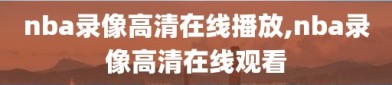 nba录像高清在线播放,nba录像高清在线观看